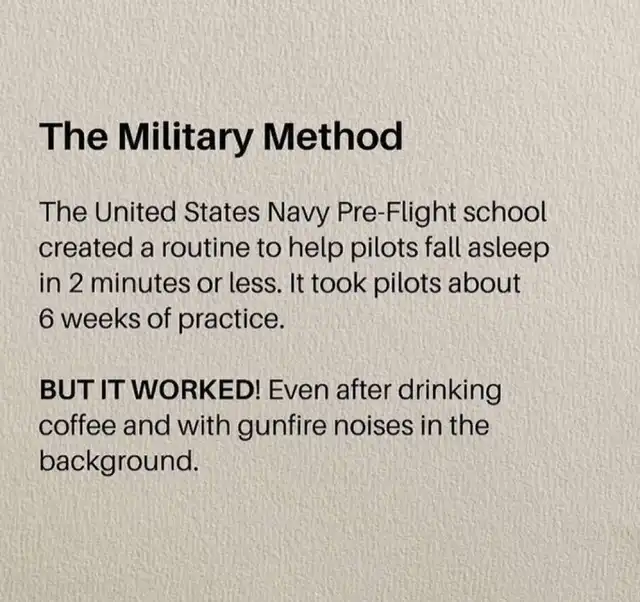 The Military Method

The United States Navy Pre-Flight school created a routine to help pilots fall asleep in 2 minutes or less. It took pilots about 6 weeks of practice.

BUT IT WORKED! Even after drinking coffee and with gunfire noises in the background.